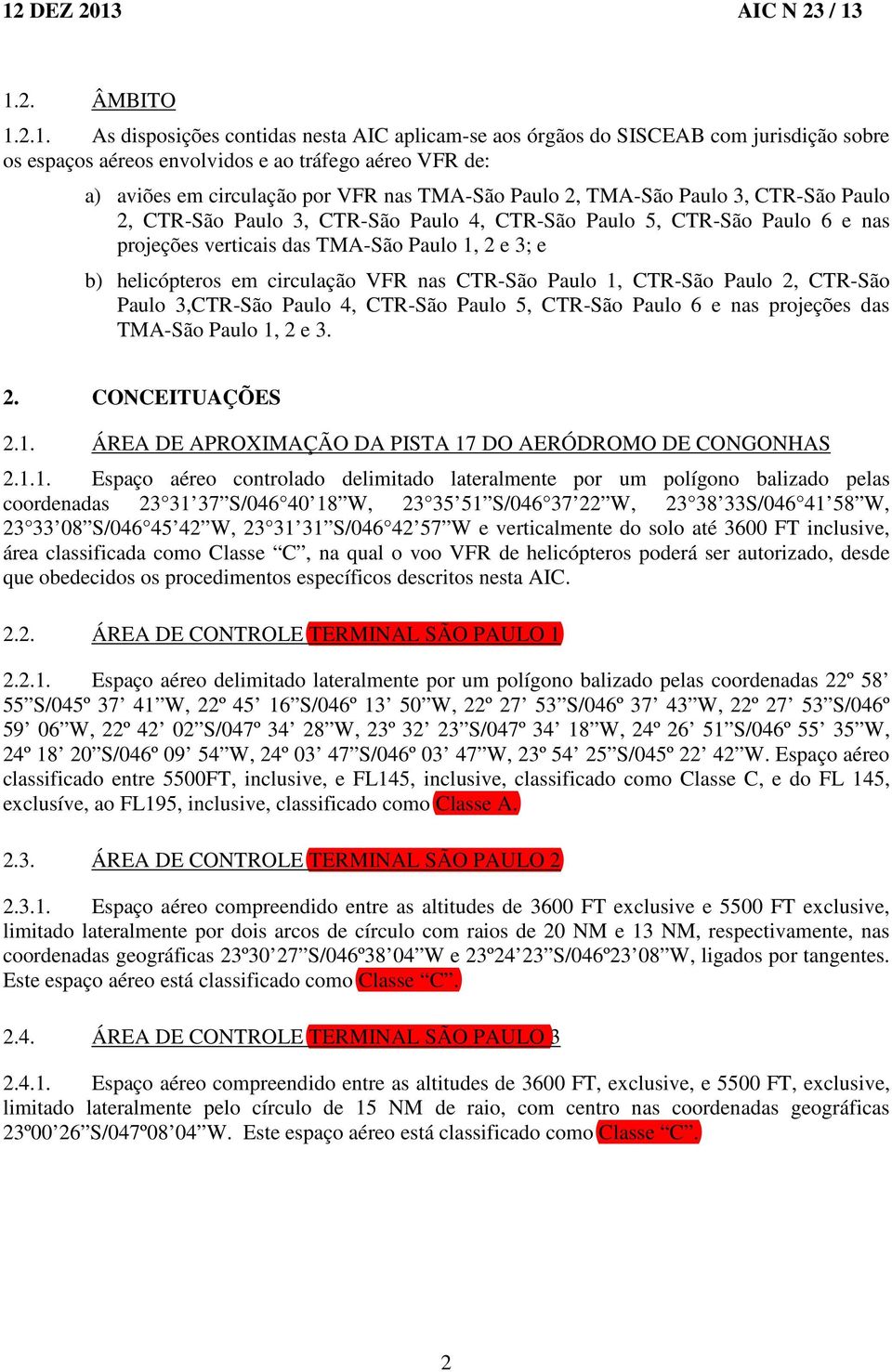 12 DEZ 2013 AIC N 23 / 13

1.2. ÂMBITO

1.2.1. As disposições contidas nesta AIC aplicam-se aos órgãos do SISCEAB com jurisdição sobre os espaços aéreos envolvidos e ao tráfego aéreo VFR de:

a) aviões em circulação por VFR nas TMA-São Paulo 2, TMA-São Paulo 3, CTR-São Paulo 2, CTR-São Paulo 3, CTR-São Paulo 4, CTR-São Paulo 5, CTR-São Paulo 6 e nas projeções verticais das TMA-São Paulo 1, 2 e 3; e

b) helicópteros em circulação VFR nas CTR-São Paulo 1, CTR-São Paulo 2, CTR-São Paulo 3,CTR-São Paulo 4, CTR-São Paulo 5, CTR-São Paulo 6 e nas projeções das TMA-São Paulo 1, 2 e 3.

2. CONCEITUAÇÕES

2.1. ÁREA DE APROXIMAÇÃO DA PISTA 17 DO AERÓDROMO DE CONGONHAS

2.1.1. Espaço aéreo controlado delimitado lateralmente por um polígono balizado pelas coordenadas 23°31’37”S/046°40’18”W, 23°35’51”S/046°37’22”W, 23°38’33S/046°41’58”W, 23°33’08”S/046°45’42”W, 23°31’31”S/046°42’57”W e verticalmente do solo até 3600 FT inclusive, área classificada como Classe “C”, na qual o voo VFR de helicópteros poderá ser autorizado, desde que obedecidos os procedimentos específicos descritos nesta AIC.

2.2. ÁREA DE CONTROLE TERMINAL SÃO PAULO 1

2.2.1. Espaço aéreo delimitado lateralmente por um polígono balizado pelas coordenadas 22º 58’ 55”S/045º 37’ 41”W, 22º 45’ 16”S/046º 13’ 50”W, 22º 27’ 53”S/046º 37’ 43”W, 22º 27’ 53”S/046º 59’ 06”W, 22º 42’ 02”S/047º 34’ 28”W, 23º 32’ 23”S/047º 34’ 18”W, 24º 26’ 51”S/046º 55’ 35”W, 24º 18’ 20”S/046º 09’ 54”W, 24º 03’ 47”S/046º 03’ 47”W, 23º 54’ 25”S/045º 22’ 42”W. Espaço aéreo classificado entre 5500FT, inclusive, e FL145, inclusive, classificado como Classe C, e do FL 145, exclusíve, ao FL195, inclusive, classificado como Classe A.

2.3. ÁREA DE CONTROLE TERMINAL SÃO PAULO 2

2.3.1. Espaço aéreo compreendido entre as altitudes de 3600 FT exclusive e 5500 FT exclusive, limitado lateralmente por dois arcos de círculo com raios de 20 NM e 13 NM, respectivamente, nas coordenadas geográficas 23º30’27”S/046º38’04”W e 23º24’23”S/046º23’08”W, ligados por tangentes. Este espaço aéreo está classificado como Classe “C”.

2.4. ÁREA DE CONTROLE TERMINAL SÃO PAULO 3

2.4.1. Espaço aéreo compreendido entre as altitudes de 3600 FT, exclusive, e 5500 FT, exclusive, limitado lateralmente pelo círculo de 15 NM de raio, com centro nas coordenadas geográficas 23º00’26”S/047º08’04”W. Este espaço aéreo está classificado como Classe “C”.

2